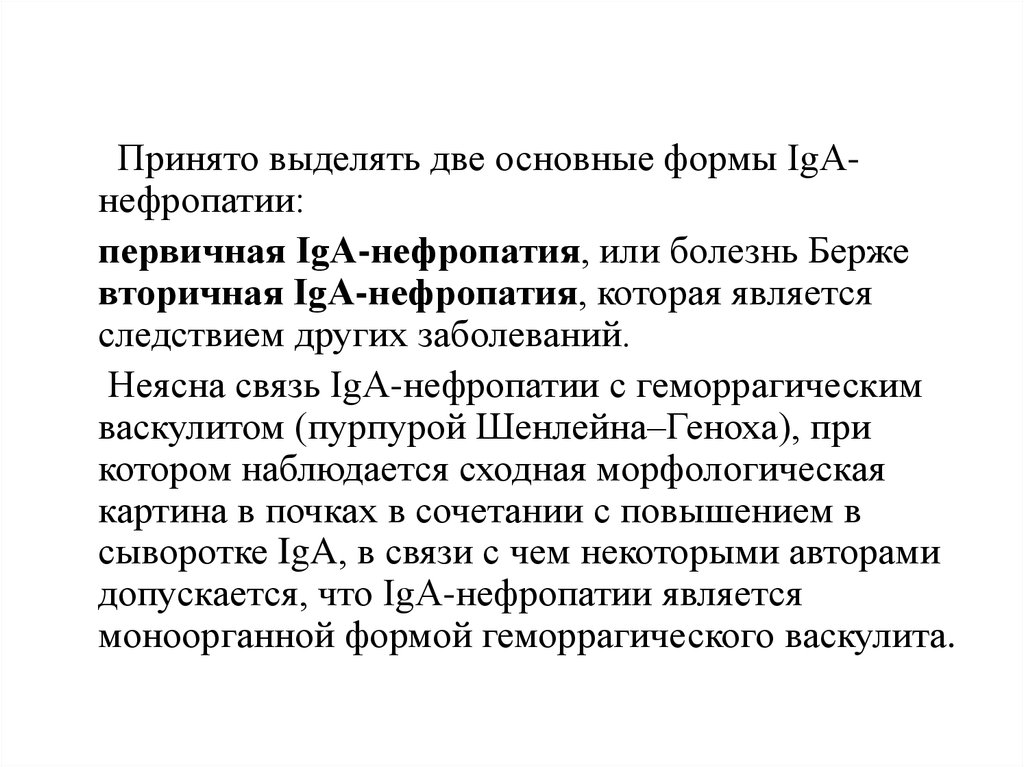 Принято выделять две основные формы IgA-нефропатии:

первичная IgA-нефропатия, или болезнь Берже
вторичная IgA-нефропатия, которая является следствием других заболеваний.

Неясна связь IgA-нефропатии с геморрагическим васкулитом (пурпурой Шенлейна–Геноха), при котором наблюдается сходная морфологическая картина в почках в сочетании с повышением в сыворотке IgA, в связи с чем некоторыми авторами допускается, что IgA-нефропатии является моноорганной формой геморрагического васкулита.